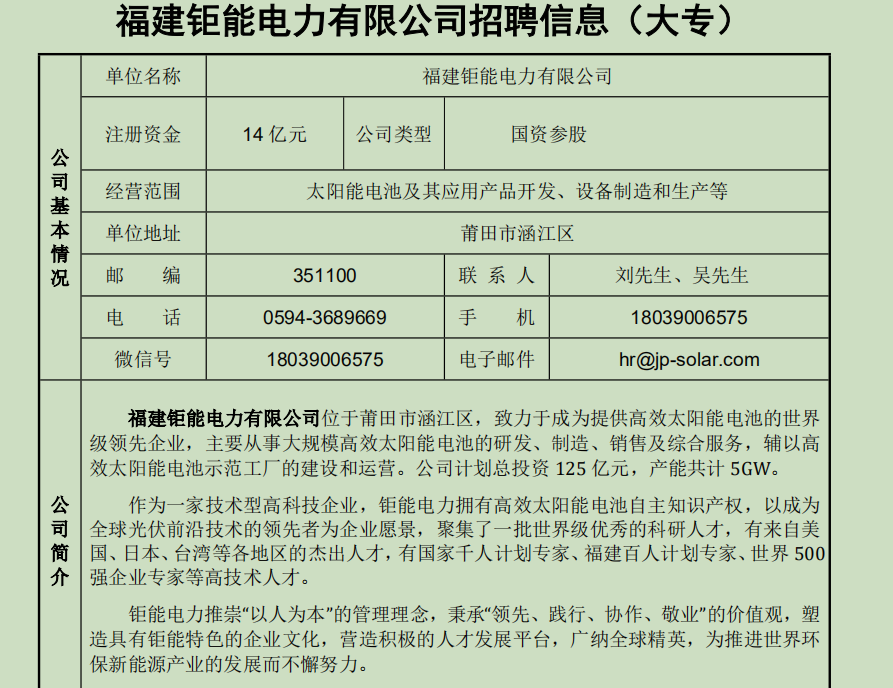 福建钜能电力有限公司招聘信息（大专）

| 公司基本情况 | 单位名称 | 福建钜能电力有限公司 | | |
|---|---|---|---|---|
| | 注册资金 | 14 亿元 | 公司类型 | 国资参股 |
| | 经营范围 | 太阳能电池及其应用产品开发、设备制造和生产等 | | |
| | 单位地址 | 莆田市涵江区 | | |
| | 邮　编 | 351100 | 联 系 人 | 刘先生、吴先生 |
| | 电　话 | 0594-3689669 | 手　机 | 18039006575 |
| | 微信号 | 18039006575 | 电子邮件 | hr@jp-solar.com |

公司简介

福建钜能电力有限公司位于莆田市涵江区，致力于成为提供高效太阳能电池的世界级领先企业，主要从事大规模高效太阳能电池的研发、制造、销售及综合服务，辅以高效太阳能电池示范工厂的建设和运营。公司计划总投资 125 亿元，产能共计 5GW。

作为一家技术型高科技企业，钜能电力拥有高效太阳能电池自主知识产权，以成为全球光伏前沿技术的领先者为企业愿景，聚集了一批世界级优秀的科研人才，有来自美国、日本、台湾等各地区的杰出人才，有国家千人计划专家、福建百人计划专家、世界 500 强企业专家等高技术人才。

钜能电力推崇“以人为本”的管理理念，秉承“领先、践行、协作、敬业”的价值观，塑造具有钜能特色的企业文化，营造积极的人才发展平台，广纳全球精英，为推进世界环保新能源产业的发展而不懈努力。